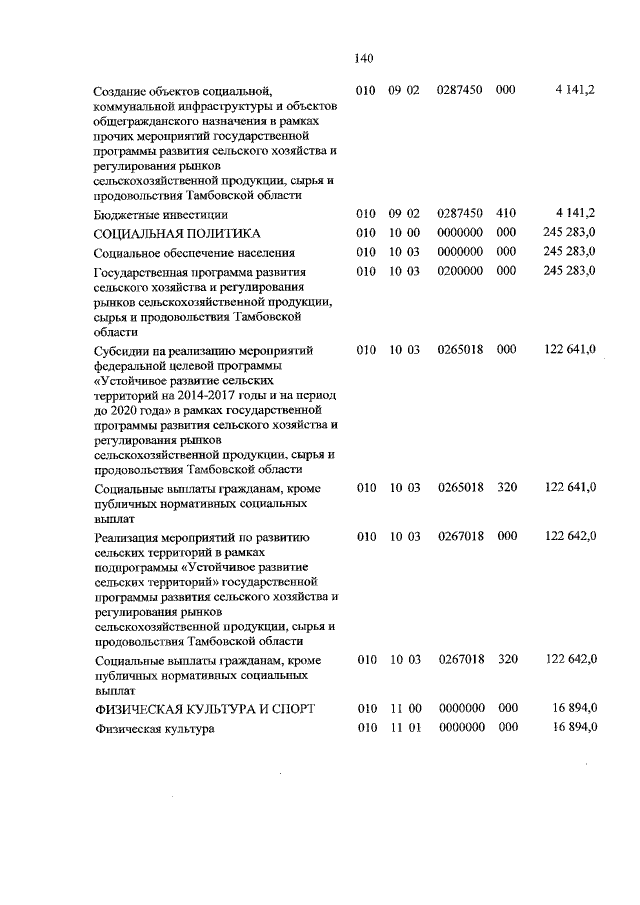 140

| | | | | | |
|---|---|---|---|---|---|
| Создание объектов социальной, коммунальной инфраструктуры и объектов общегражданского назначения в рамках прочих мероприятий государственной программы развития сельского хозяйства и регулирования рынков сельскохозяйственной продукции, сырья и продовольствия Тамбовской области | 010 | 09 02 | 0287450 | 000 | 4 141,2 |
| Бюджетные инвестиции | 010 | 09 02 | 0287450 | 410 | 4 141,2 |
| СОЦИАЛЬНАЯ ПОЛИТИКА | 010 | 10 00 | 0000000 | 000 | 245 283,0 |
| Социальное обеспечение населения | 010 | 10 03 | 0000000 | 000 | 245 283,0 |
| Государственная программа развития сельского хозяйства и регулирования рынков сельскохозяйственной продукции, сырья и продовольствия Тамбовской области | 010 | 10 03 | 0200000 | 000 | 245 283,0 |
| Субсидии на реализацию мероприятий федеральной целевой программы «Устойчивое развитие сельских территорий на 2014-2017 годы и на период до 2020 года» в рамках государственной программы развития сельского хозяйства и регулирования рынков сельскохозяйственной продукции, сырья и продовольствия Тамбовской области | 010 | 10 03 | 0265018 | 000 | 122 641,0 |
| Социальные выплаты гражданам, кроме публичных нормативных социальных выплат | 010 | 10 03 | 0265018 | 320 | 122 641,0 |
| Реализация мероприятий по развитию сельских территорий в рамках подпрограммы «Устойчивое развитие сельских территорий» государственной программы развития сельского хозяйства и регулирования рынков сельскохозяйственной продукции, сырья и продовольствия Тамбовской области | 010 | 10 03 | 0267018 | 000 | 122 642,0 |
| Социальные выплаты гражданам, кроме публичных нормативных социальных выплат | 010 | 10 03 | 0267018 | 320 | 122 642,0 |
| ФИЗИЧЕСКАЯ КУЛЬТУРА И СПОРТ | 010 | 11 00 | 0000000 | 000 | 16 894,0 |
| Физическая культура | 010 | 11 01 | 0000000 | 000 | 16 894,0 |